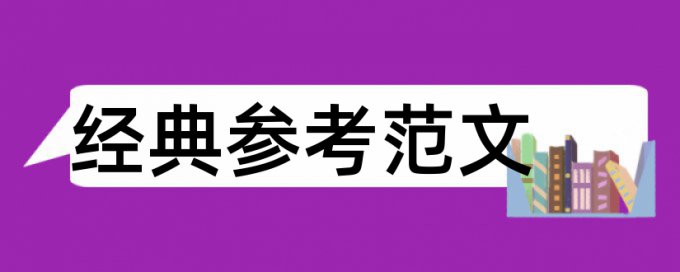 经典参考范文